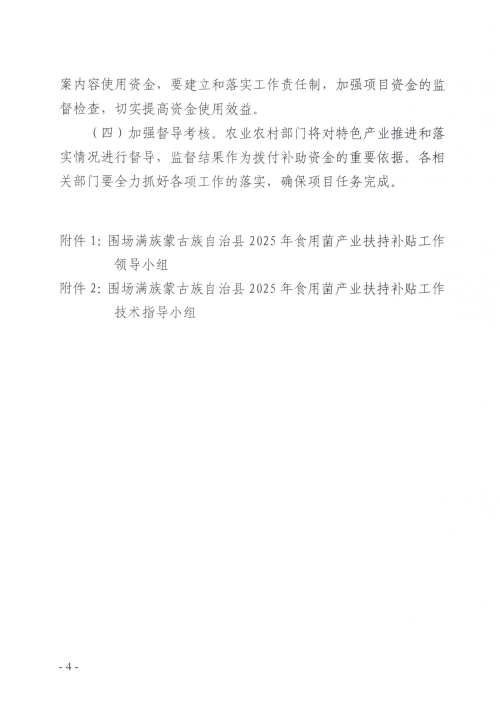 案内容使用资金，要建立和落实工作责任制，加强项目资金的监督检查，切实提高资金使用效益。

（四）加强督导考核。农业农村部门将对特色产业推进和落实情况进行督导，监督结果作为拨付补助资金的重要依据。各相关部门要全力抓好各项工作的落实，确保项目任务完成。

附件 1：围场满族蒙古族自治县 2025 年食用菌产业扶持补贴工作领导小组

附件 2：围场满族蒙古族自治县 2025 年食用菌产业扶持补贴工作技术指导小组

- 4 -